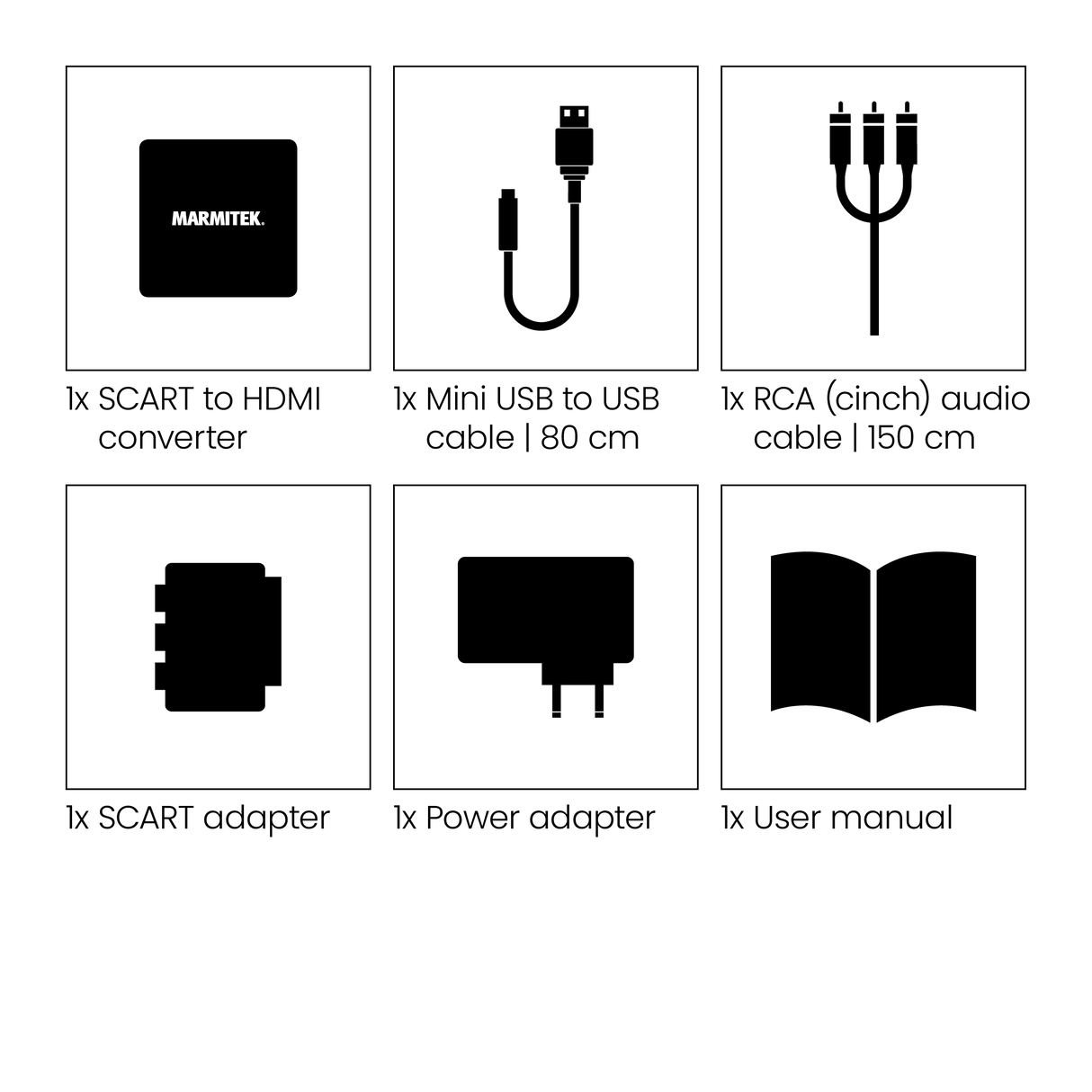 MARMITEK.

1x SCART to HDMI converter

1x Mini USB to USB cable | 80 cm

1x RCA (cinch) audio cable | 150 cm

1x SCART adapter

1x Power adapter

1x User manual